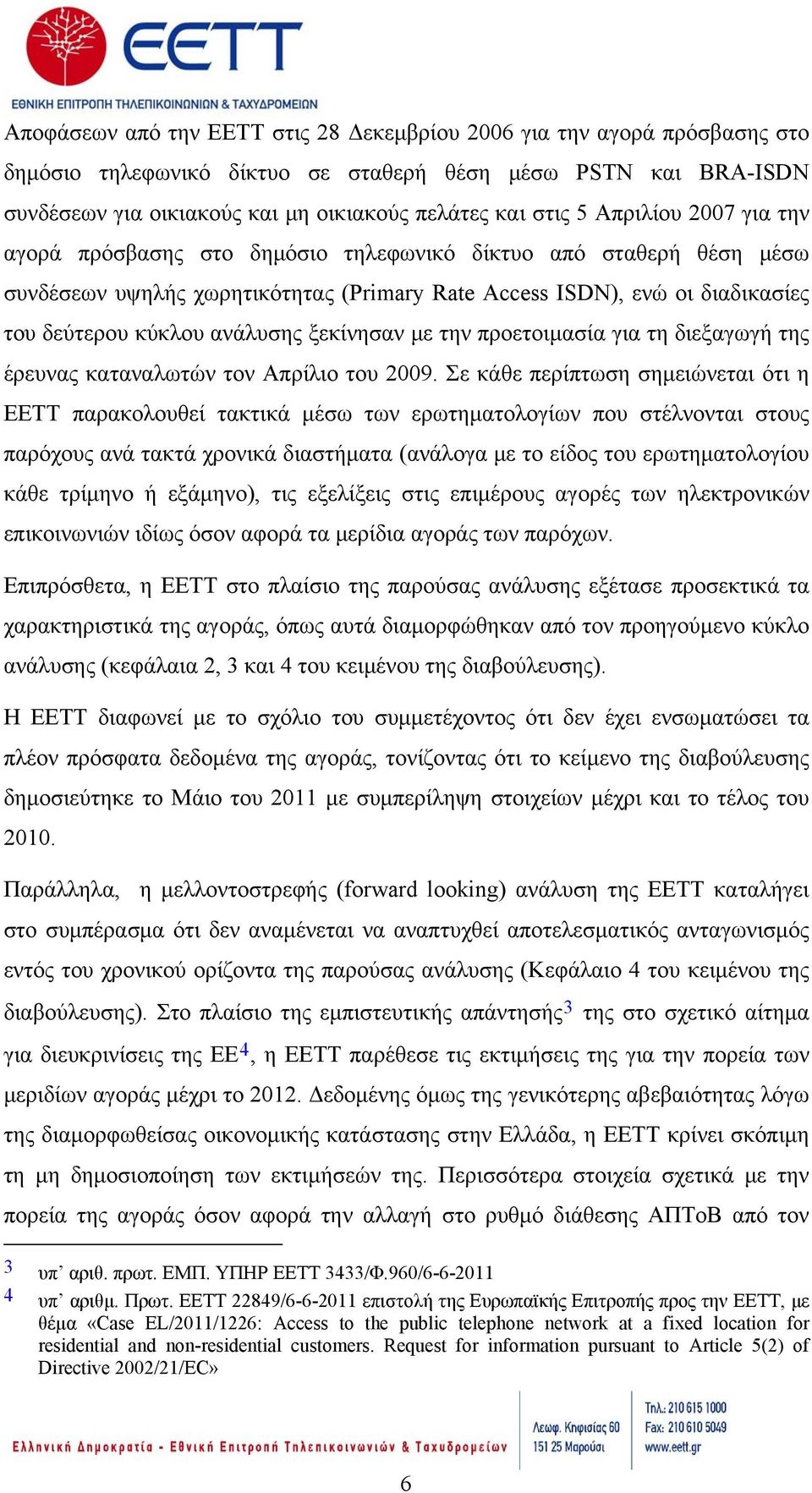 EETT
ΕΘΝΙΚΗ ΕΠΙΤΡΟΠΗ ΤΗΛΕΠΙΚΟΙΝΩΝΙΩΝ & ΤΑΧΥΔΡΟΜΕΙΩΝ

Αποφάσεων από την ΕΕΤΤ στις 28 Δεκεμβρίου 2006 για την αγορά πρόσβασης στο δημόσιο τηλεφωνικό δίκτυο σε σταθερή θέση μέσω PSTN και BRA-ISDN συνδέσεων για οικιακούς και μη οικιακούς πελάτες και στις 5 Απριλίου 2007 για την αγορά πρόσβασης στο δημόσιο τηλεφωνικό δίκτυο από σταθερή θέση μέσω συνδέσεων υψηλής χωρητικότητας (Primary Rate Access ISDN), ενώ οι διαδικασίες του δεύτερου κύκλου ανάλυσης ξεκίνησαν με την προετοιμασία για τη διεξαγωγή της έρευνας καταναλωτών τον Απρίλιο του 2009. Σε κάθε περίπτωση σημειώνεται ότι η ΕΕΤΤ παρακολουθεί τακτικά μέσω των ερωτηματολογίων που στέλνονται στους παρόχους ανά τακτά χρονικά διαστήματα (ανάλογα με το είδος του ερωτηματολογίου κάθε τρίμηνο ή εξάμηνο), τις εξελίξεις στις επιμέρους αγορές των ηλεκτρονικών επικοινωνιών ιδίως όσον αφορά τα μερίδια αγοράς των παρόχων.

Επιπρόσθετα, η ΕΕΤΤ στο πλαίσιο της παρούσας ανάλυσης εξέτασε προσεκτικά τα χαρακτηριστικά της αγοράς, όπως αυτά διαμορφώθηκαν από τον προηγούμενο κύκλο ανάλυσης (κεφάλαια 2, 3 και 4 του κειμένου της διαβούλευσης).

Η ΕΕΤΤ διαφωνεί με το σχόλιο του συμμετέχοντος ότι δεν έχει ενσωματώσει τα πλέον πρόσφατα δεδομένα της αγοράς, τονίζοντας ότι το κείμενο της διαβούλευσης δημοσιεύτηκε το Μάιο του 2011 με συμπερίληψη στοιχείων μέχρι και το τέλος του 2010.

Παράλληλα, η μελλοντοστρεφής (forward looking) ανάλυση της ΕΕΤΤ καταλήγει στο συμπέρασμα ότι δεν αναμένεται να αναπτυχθεί αποτελεσματικός ανταγωνισμός εντός του χρονικού ορίζοντα της παρούσας ανάλυσης (Κεφάλαιο 4 του κειμένου της διαβούλευσης). Στο πλαίσιο της εμπιστευτικής απάντησής$^3$ της στο σχετικό αίτημα για διευκρινίσεις της ΕΕ$^4$, η ΕΕΤΤ παρέθεσε τις εκτιμήσεις της για την πορεία των μεριδίων αγοράς μέχρι το 2012. Δεδομένης όμως της γενικότερης αβεβαιότητας λόγω της διαμορφωθείσας οικονομικής κατάστασης στην Ελλάδα, η ΕΕΤΤ κρίνει σκόπιμη τη μη δημοσιοποίηση των εκτιμήσεών της. Περισσότερα στοιχεία σχετικά με την πορεία της αγοράς όσον αφορά την αλλαγή στο ρυθμό διάθεσης ΑΠΤοΒ από τον

3 υπ’ αριθ. πρωτ. ΕΜΠ. ΥΠΗΡ ΕΕΤΤ 3433/Φ.960/6-6-2011
4 υπ’ αριθμ. Πρωτ. ΕΕΤΤ 22849/6-6-2011 επιστολή της Ευρωπαϊκής Επιτροπής προς την ΕΕΤΤ, με θέμα «Case EL/2011/1226: Access to the public telephone network at a fixed location for residential and non-residential customers. Request for information pursuant to Article 5(2) of Directive 2002/21/EC»

Ελληνική Δημοκρατία - Εθνική Επιτροπή Τηλεπικοινωνιών & Ταχυδρομείων
Λεωφ. Κηφισίας 60
151 25 Μαρούσι
Τηλ.: 210 615 1000
Fax: 210 610 5049
www.eett.gr

6